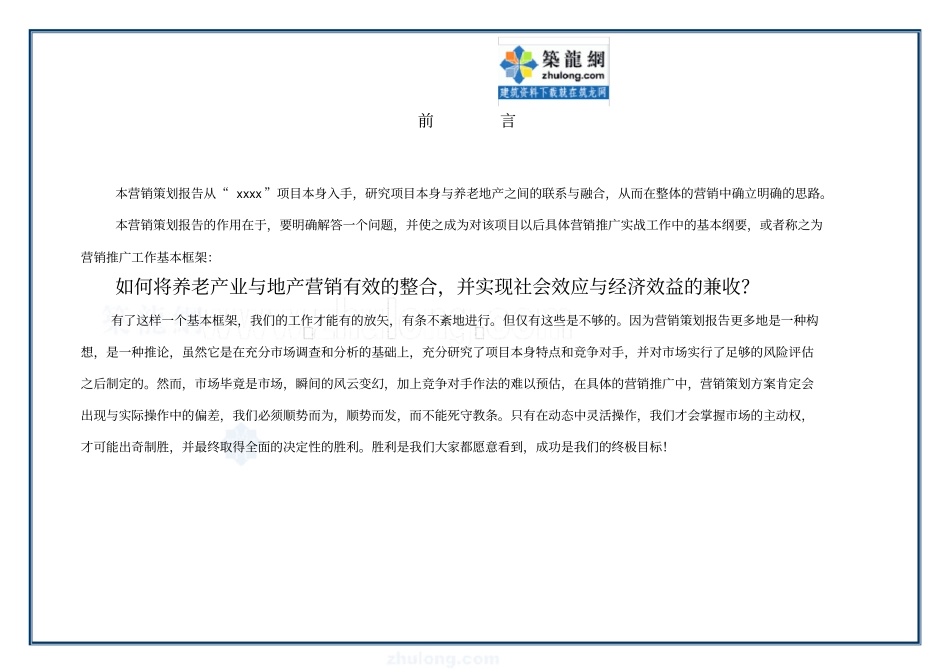 築龍網
zhulong.com
建筑资料下载就在筑龙网

前　　言

本营销策划报告从“ xxxx ”项目本身入手，研究项目本身与养老地产之间的联系与融合，从而在整体的营销中确立明确的思路。

本营销策划报告的作用在于，要明确解答一个问题，并使之成为对该项目以后具体营销推广实战工作中的基本纲要，或者称之为营销推广工作基本框架：

如何将养老产业与地产营销有效的整合，并实现社会效应与经济效益的兼收？

有了这样一个基本框架，我们的工作才能有的放矢，有条不紊地进行。但仅有这些是不够的。因为营销策划报告更多地是一种构想，是一种推论，虽然它是在充分市场调查和分析的基础上，充分研究了项目本身特点和竞争对手，并对市场实行了足够的风险评估之后制定的。然而，市场毕竟是市场，瞬间的风云变幻，加上竞争对手作法的难以预估，在具体的营销推广中，营销策划方案肯定会出现与实际操作中的偏差，我们必须顺势而为，顺势而发，而不能死守教条。只有在动态中灵活操作，我们才会掌握市场的主动权，才可能出奇制胜，并最终取得全面的决定性的胜利。胜利是我们大家都愿意看到，成功是我们的终极目标！

zhulong.com